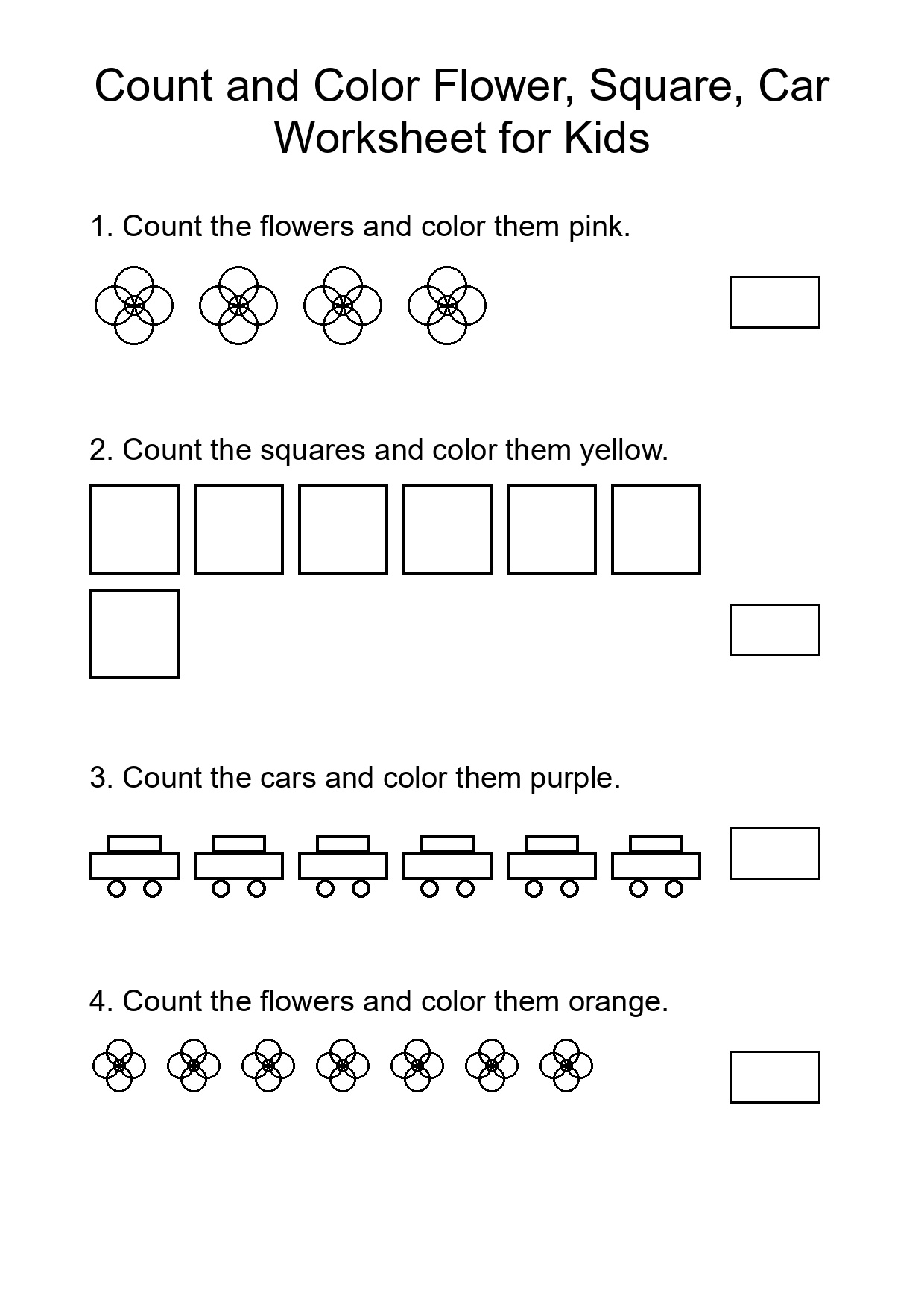 Count and Color Flower, Square, Car Worksheet for Kids

1. Count the flowers and color them pink.

2. Count the squares and color them yellow.

3. Count the cars and color them purple.

4. Count the flowers and color them orange.